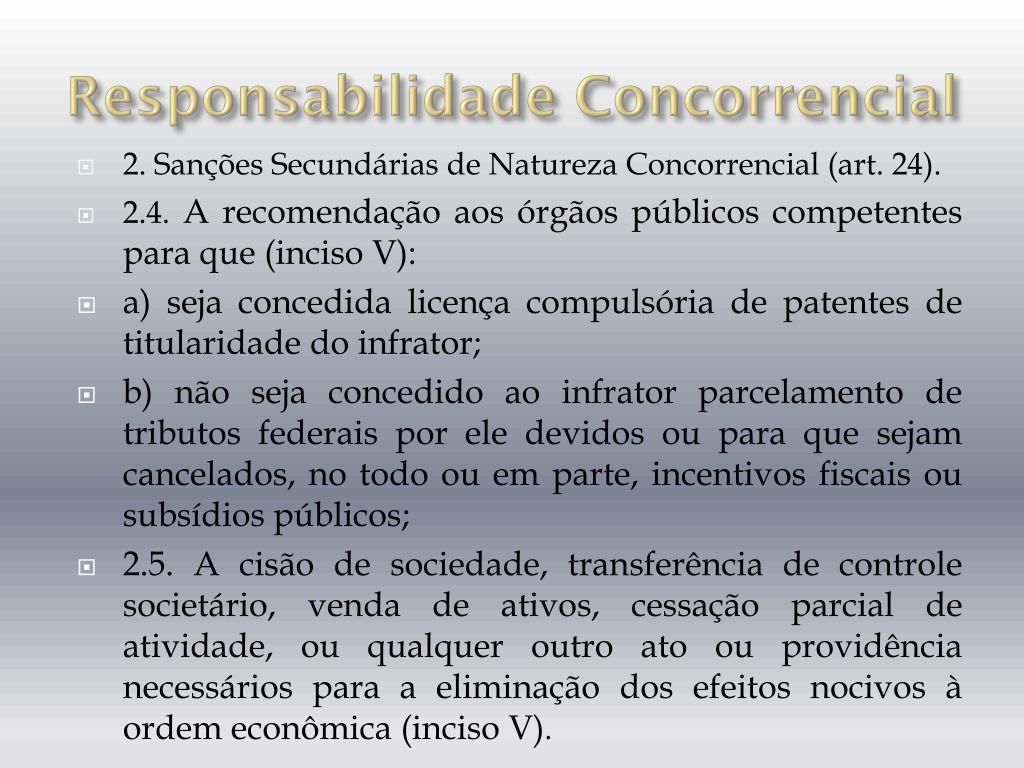 Responsabilidade Concorrencial

2. Sanções Secundárias de Natureza Concorrencial (art. 24).

2.4. A recomendação aos órgãos públicos competentes para que (inciso V):

a) seja concedida licença compulsória de patentes de titularidade do infrator;

b) não seja concedido ao infrator parcelamento de tributos federais por ele devidos ou para que sejam cancelados, no todo ou em parte, incentivos fiscais ou subsídios públicos;

2.5. A cisão de sociedade, transferência de controle societário, venda de ativos, cessação parcial de atividade, ou qualquer outro ato ou providência necessários para a eliminação dos efeitos nocivos à ordem econômica (inciso V).